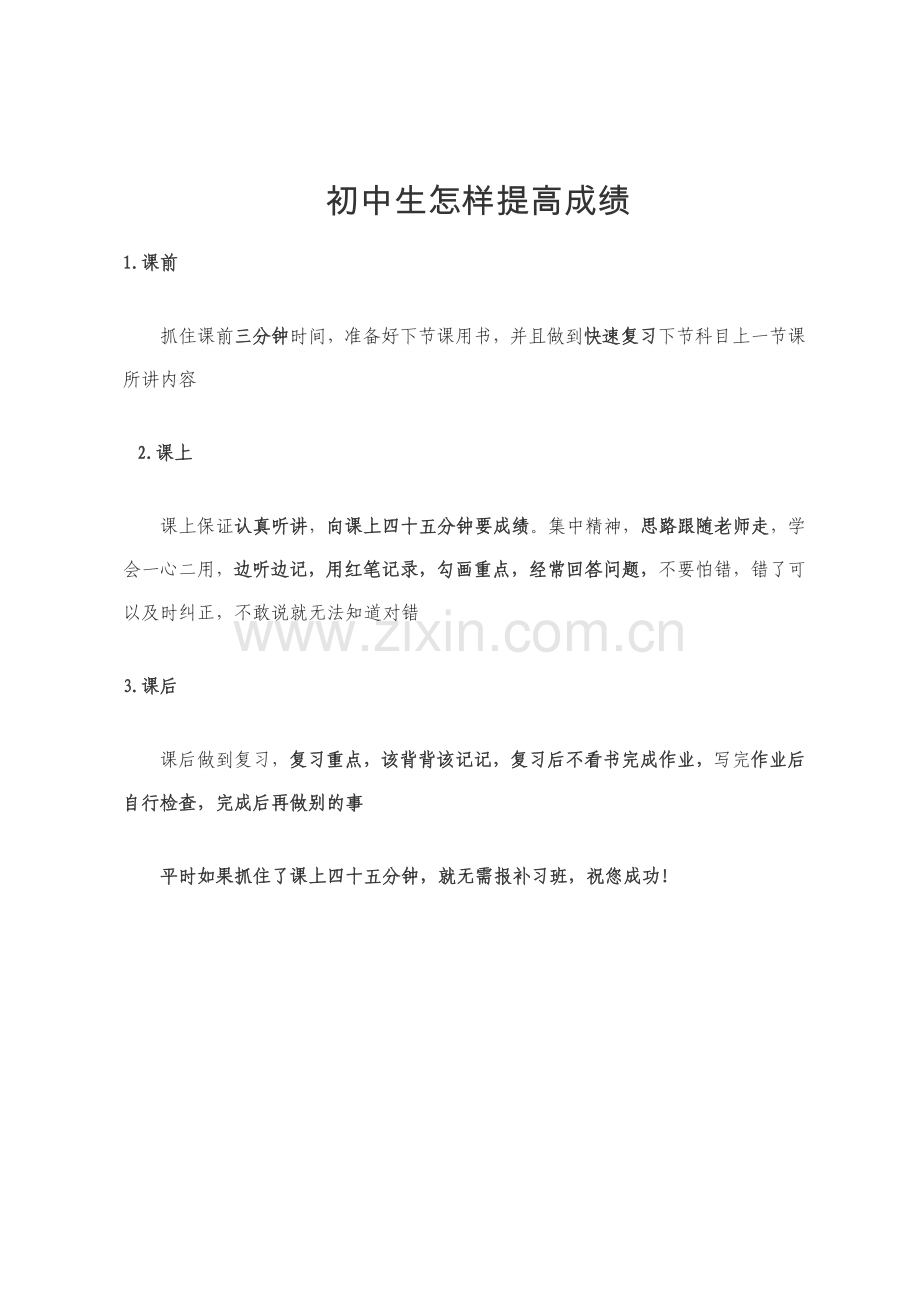 初中生怎样提高成绩

1.课前

抓住课前三分钟时间，准备好下节课用书，并且做到快速复习下节科目上一节课所讲内容

2.课上

课上保证认真听讲，向课上四十五分钟要成绩。集中精神，思路跟随老师走，学会一心二用，边听边记，用红笔记录，勾画重点，经常回答问题，不要怕错，错了可以及时纠正，不敢说就无法知道对错

www.zixin.com.cn

3.课后

课后做到复习，复习重点，该背背该记记，复习后不看书完成作业，写完作业后自行检查，完成后再做别的事

平时如果抓住了课上四十五分钟，就无需报补习班，祝您成功！